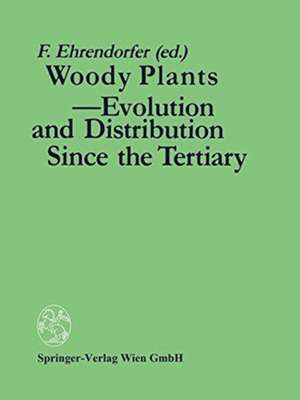 F. Ehrendorfer (ed.)

Woody Plants —Evolution and Distribution Since the Tertiary

Springer-Verlag Wien GmbH